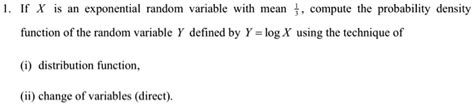 1. If $X$ is an exponential random variable with mean $\frac{1}{3}$, compute the probability density function of the random variable $Y$ defined by $Y = \log X$ using the technique of

(i) distribution function,

(ii) change of variables (direct).